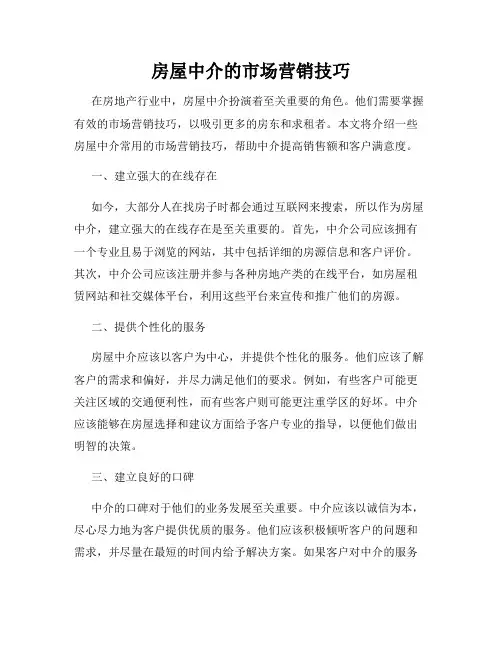 房屋中介的市场营销技巧

在房地产行业中，房屋中介扮演着至关重要的角色。他们需要掌握有效的市场营销技巧，以吸引更多的房东和求租者。本文将介绍一些房屋中介常用的市场营销技巧，帮助中介提高销售额和客户满意度。

一、建立强大的在线存在

如今，大部分人在找房子时都会通过互联网来搜索，所以作为房屋中介，建立强大的在线存在是至关重要的。首先，中介公司应该拥有一个专业且易于浏览的网站，其中包括详细的房源信息和客户评价。其次，中介公司应该注册并参与各种房地产类的在线平台，如房屋租赁网站和社交媒体平台，利用这些平台来宣传和推广他们的房源。

二、提供个性化的服务

房屋中介应该以客户为中心，并提供个性化的服务。他们应该了解客户的需求和偏好，并尽力满足他们的要求。例如，有些客户可能更关注区域的交通便利性，而有些客户则可能更注重学区的好坏。中介应该能够在房屋选择和建议方面给予客户专业的指导，以便他们做出明智的决策。

三、建立良好的口碑

中介的口碑对于他们的业务发展至关重要。中介应该以诚信为本，尽心尽力地为客户提供优质的服务。他们应该积极倾听客户的问题和需求，并尽量在最短的时间内给予解决方案。如果客户对中介的服务